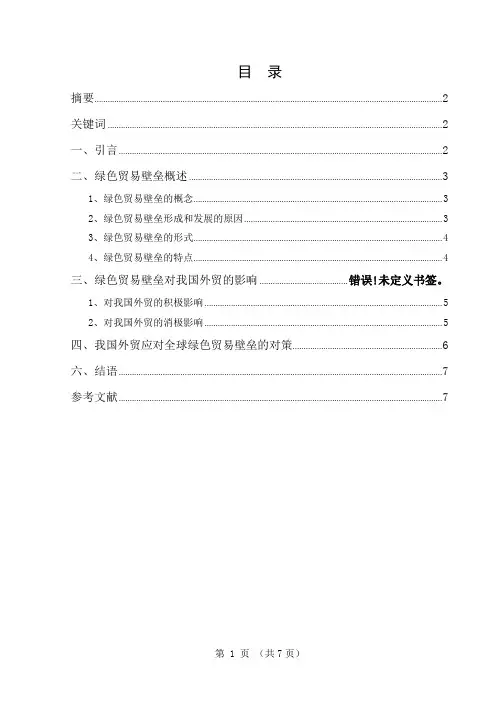 目　录

摘要......2

关键词......2

一、引言......2

二、绿色贸易壁垒概述......3

1、绿色贸易壁垒的概念......3

2、绿色贸易壁垒形成和发展的原因......3

3、绿色贸易壁垒的形式......4

4、绿色贸易壁垒的特点......4

三、绿色贸易壁垒对我国外贸的影响......错误!未定义书签。

1、对我国外贸的积极影响......5

2、对我国外贸的消极影响......5

四、我国外贸应对全球绿色贸易壁垒的对策......6

六、结语......7

参考文献......7

第 1 页 （共 7 页）